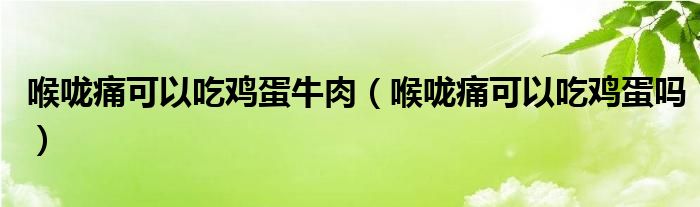 喉咙痛可以吃鸡蛋牛肉（喉咙痛可以吃鸡蛋吗）